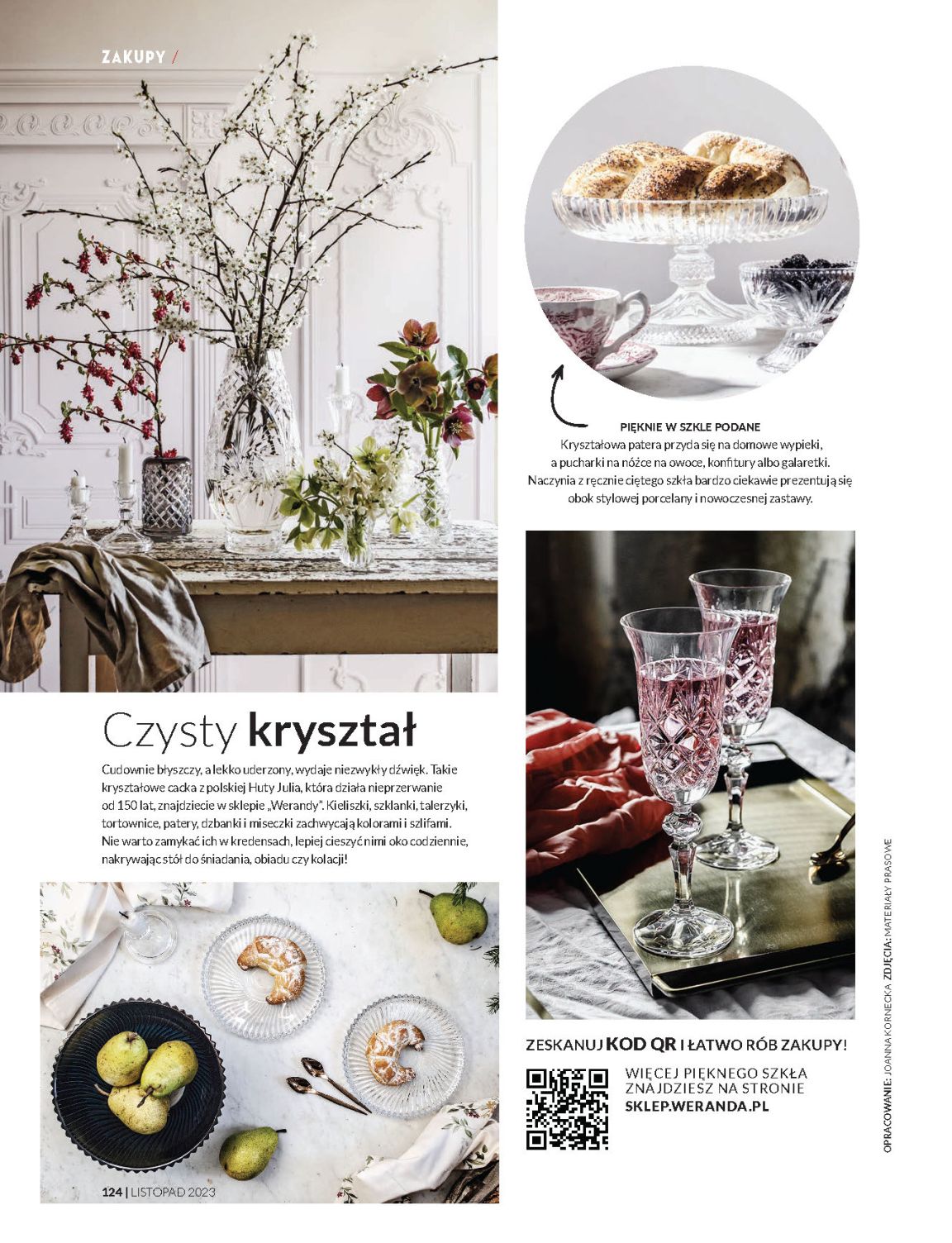 ZAKUPY /

PIĘKNIE W SZKLE PODANE
Kryształowa patera przyda się na domowe wypieki, a pucharki na nóżce na owoce, konfitury albo galaretki. Naczynia z ręcznie ciętego szkła bardzo ciekawie prezentują się obok stylowej porcelany i nowoczesnej zastawy.

Czysty kryształ

Cudownie błyszczy, a lekko uderzony, wydaje niezwykły dźwięk. Takie kryształowe cacka z polskiej Huty Julia, która działa nieprzerwanie od 150 lat, znajdziecie w sklepie „Werandy". Kieliszki, szklanki, talerzyki, tortownice, patery, dzbanki i miseczki zachwycają kolorami i szlifami. Nie warto zamykać ich w kredensach, lepiej cieszyć nimi oko codziennie, nakrywając stół do śniadania, obiadu czy kolacji!

ZESKANUJ KOD QR I ŁATWO RÓB ZAKUPY!

WIĘCEJ PIĘKNEGO SZKŁA ZNAJDZIESZ NA STRONIE SKLEP.WERANDA.PL

OPRACOWANIE: JOANNA KORNECKA ZDJĘCIA: MATERIAŁY PRASOWE

124 | LISTOPAD 2023